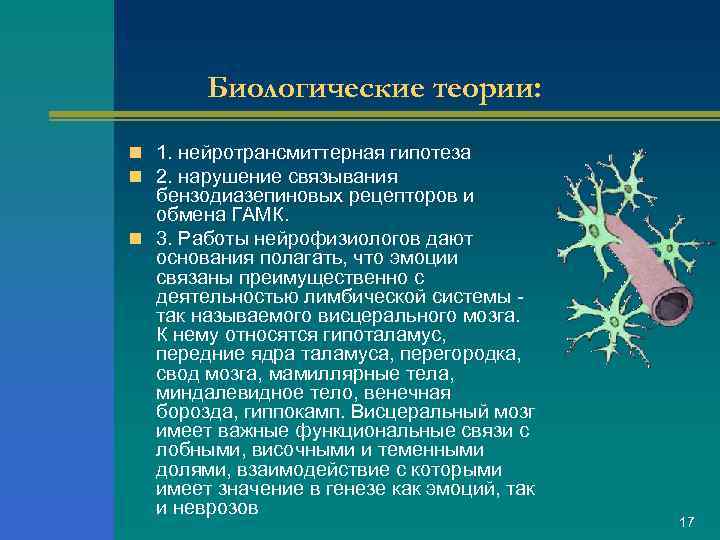 Биологические теории:

1. нейротрансмиттерная гипотеза

2. нарушение связывания бензодиазепиновых рецепторов и обмена ГАМК.

3. Работы нейрофизиологов дают основания полагать, что эмоции связаны преимущественно с деятельностью лимбической системы - так называемого висцерального мозга. К нему относятся гипоталамус, передние ядра таламуса, перегородка, свод мозга, мамиллярные тела, миндалевидное тело, венечная борозда, гиппокамп. Висцеральный мозг имеет важные функциональные связи с лобными, височными и теменными долями, взаимодействие с которыми имеет значение в генезе как эмоций, так и неврозов

17